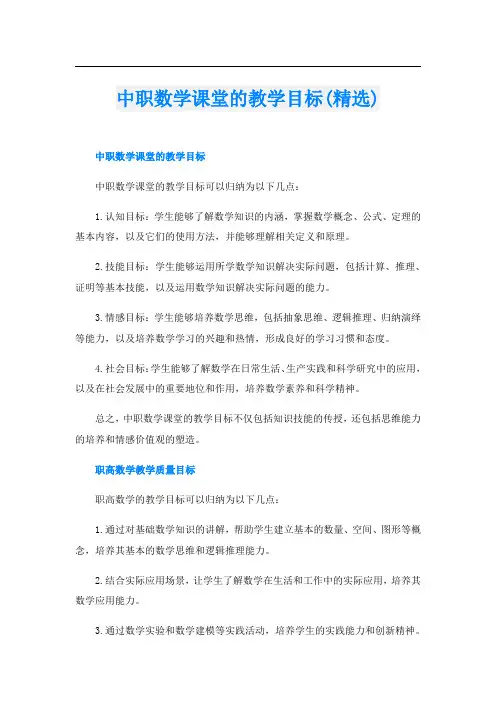 中职数学课堂的教学目标(精选)

中职数学课堂的教学目标

中职数学课堂的教学目标可以归纳为以下几点：

1. 认知目标：学生能够了解数学知识的内涵，掌握数学概念、公式、定理的基本内容，以及它们的使用方法，并能够理解相关定义和原理。

2. 技能目标：学生能够运用所学数学知识解决实际问题，包括计算、推理、证明等基本技能，以及运用数学知识解决实际问题的能力。

3. 情感目标：学生能够培养数学思维，包括抽象思维、逻辑推理、归纳演绎等能力，以及培养数学学习的兴趣和热情，形成良好的学习习惯和态度。

4. 社会目标：学生能够了解数学在日常生活、生产实践和科学研究中的应用，以及在社会发展中的重要地位和作用，培养数学素养和科学精神。

总之，中职数学课堂的教学目标不仅包括知识技能的传授，还包括思维能力的培养和情感价值观的塑造。

职高数学教学质量目标

职高数学的教学目标可以归纳为以下几点：

1. 通过对基础数学知识的讲解，帮助学生建立基本的数量、空间、图形等概念，培养其基本的数学思维和逻辑推理能力。

2. 结合实际应用场景，让学生了解数学在生活和工作中的实际应用，培养其数学应用能力。

3. 通过数学实验和数学建模等实践活动，培养学生的实践能力和创新精神。